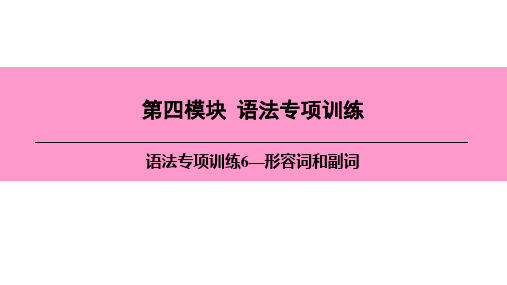 第四模块 语法专项训练

语法专项训练6—形容词和副词